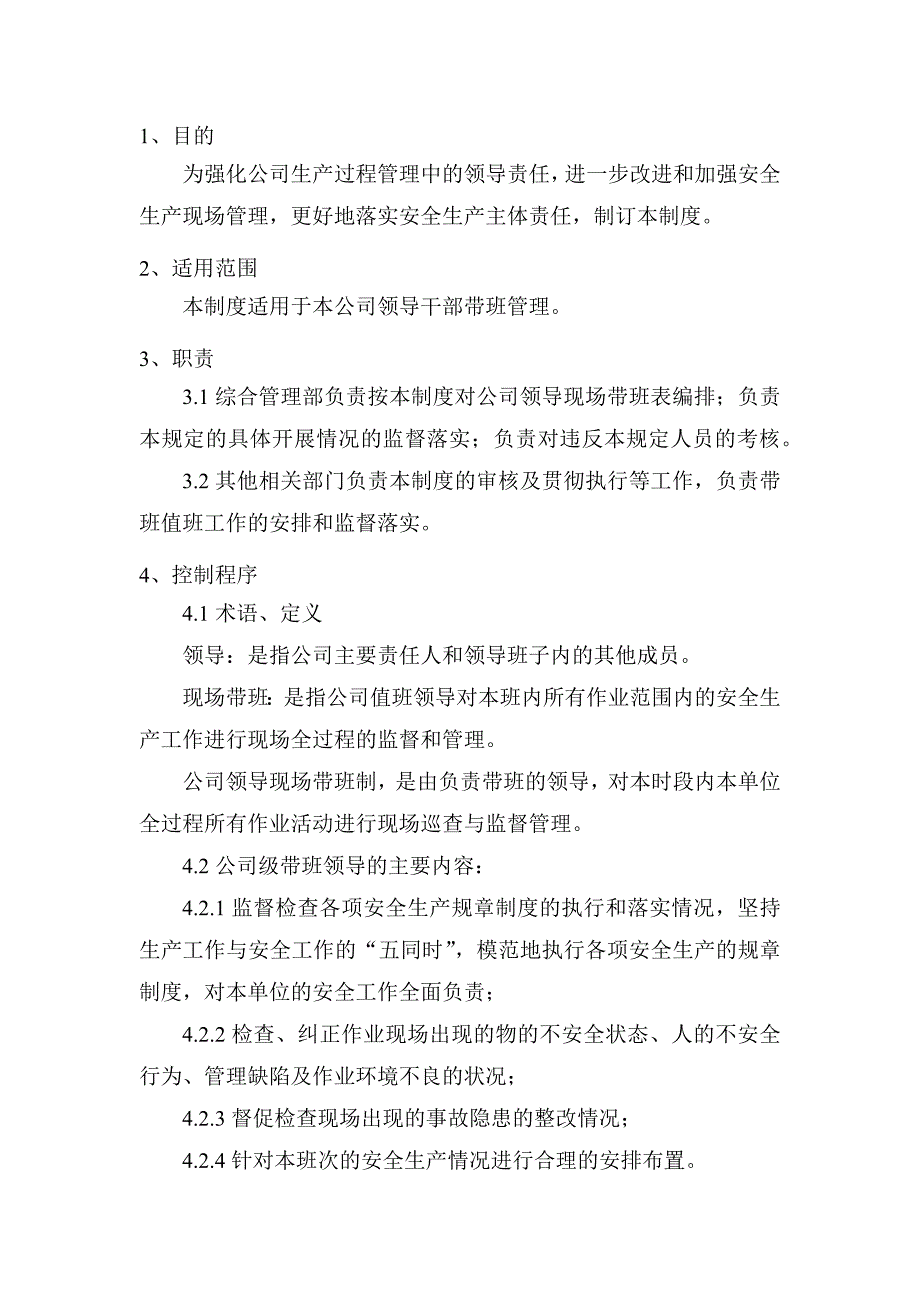 1、目的

为强化公司生产过程管理中的领导责任，进一步改进和加强安全生产现场管理，更好地落实安全生产主体责任，制订本制度。

2、适用范围

本制度适用于本公司领导干部带班管理。

3、职责

3.1 综合管理部负责按本制度对公司领导现场带班表编排；负责本规定的具体开展情况的监督落实；负责对违反本规定人员的考核。

3.2 其他相关部门负责本制度的审核及贯彻执行等工作，负责带班值班工作的安排和监督落实。

4、控制程序

4.1 术语、定义

领导：是指公司主要责任人和领导班子内的其他成员。

现场带班：是指公司值班领导对本班内所有作业范围内的安全生产工作进行现场全过程的监督和管理。

公司领导现场带班制，是由负责带班的领导，对本时段内本单位全过程所有作业活动进行现场巡查与监督管理。

4.2 公司级带班领导的主要内容：

4.2.1 监督检查各项安全生产规章制度的执行和落实情况，坚持生产工作与安全工作的“五同时”，模范地执行各项安全生产的规章制度，对本单位的安全工作全面负责；

4.2.2 检查、纠正作业现场出现的物的不安全状态、人的不安全行为、管理缺陷及作业环境不良的状况；

4.2.3 督促检查现场出现的事故隐患的整改情况；

4.2.4 针对本班次的安全生产情况进行合理的安排布置。